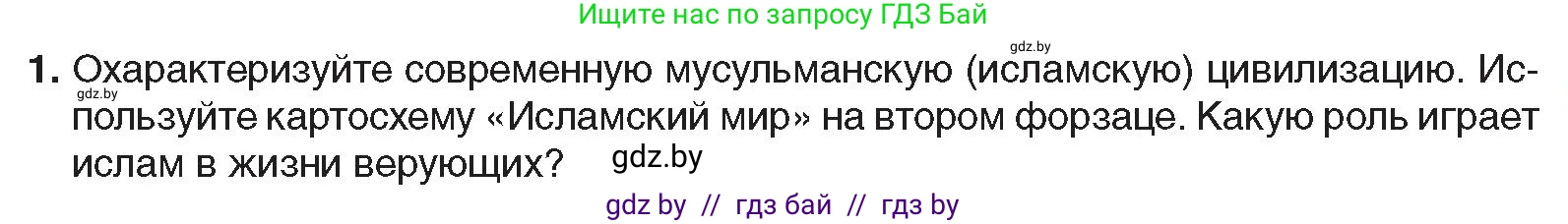 Ищите нас по запросу ГДЗ Бай

gdz.by

1. Охарактеризуйте современную мусульманскую (исламскую) цивилизацию. Используйте картосхему «Исламский мир» на втором форзаце. Какую роль играет ислам в жизни верующих?

gdz.by

gdz.by

gdz by // гдз бай // гдз by